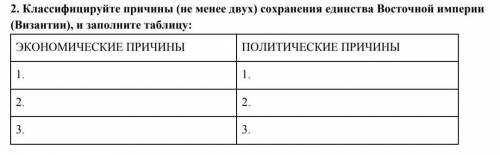 2. Классифицируйте причины (не менее двух) сохранения единства Восточной империи (Византии), и заполните таблицу:

| ЭКОНОМИЧЕСКИЕ ПРИЧИНЫ | ПОЛИТИЧЕСКИЕ ПРИЧИНЫ |
|---|---|
| 1. | 1. |
| 2. | 2. |
| 3. | 3. |